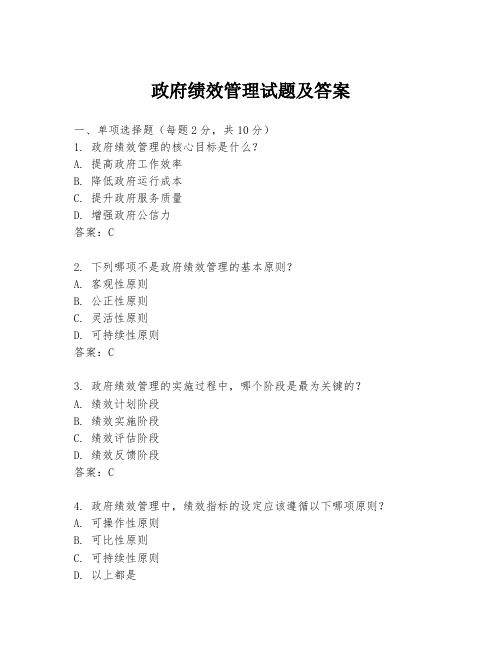 政府绩效管理试题及答案

一、单项选择题（每题2分，共10分）

1. 政府绩效管理的核心目标是什么？

A. 提高政府工作效率

B. 降低政府运行成本

C. 提升政府服务质量

D. 增强政府公信力

答案：C

2. 下列哪项不是政府绩效管理的基本原则？

A. 客观性原则

B. 公正性原则

C. 灵活性原则

D. 可持续性原则

答案：C

3. 政府绩效管理的实施过程中，哪个阶段是最为关键的？

A. 绩效计划阶段

B. 绩效实施阶段

C. 绩效评估阶段

D. 绩效反馈阶段

答案：C

4. 政府绩效管理中，绩效指标的设定应该遵循以下哪项原则？

A. 可操作性原则

B. 可比性原则

C. 可持续性原则

D. 以上都是